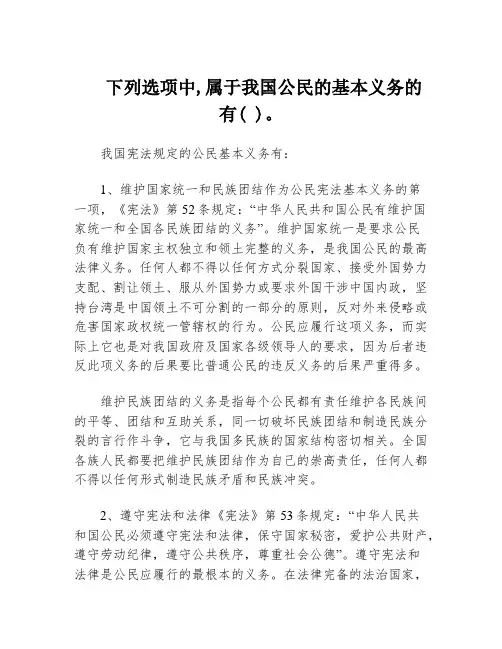 下列选项中,属于我国公民的基本义务的有( )。

我国宪法规定的公民基本义务有:

1、维护国家统一和民族团结作为公民宪法基本义务的第一项,《宪法》第52条规定:“中华人民共和国公民有维护国家统一和全国各民族团结的义务”。维护国家统一是要求公民负有维护国家主权独立和领土完整的义务,是我国公民的最高法律义务。任何人都不得以任何方式分裂国家、接受外国势力支配、割让领土、服从外国势力或要求外国干涉中国内政,坚持台湾是中国领土不可分割的一部分的原则,反对外来侵略或危害国家政权统一管辖权的行为。公民应履行这项义务,而实际上它也是对我国政府及国家各级领导人的要求,因为后者违反此项义务的后果要比普通公民的违反义务的后果严重得多。

维护民族团结的义务是指每个公民都有责任维护各民族间的平等、团结和互助关系,同一切破坏民族团结和制造民族分裂的言行作斗争,它与我国多民族的国家结构密切相关。全国各族人民都要把维护民族团结作为自己的崇高责任,任何人都不得以任何形式制造民族矛盾和民族冲突。

2、遵守宪法和法律《宪法》第53条规定:“中华人民共和国公民必须遵守宪法和法律,保守国家秘密,爱护公共财产,遵守劳动纪律,遵守公共秩序,尊重社会公德”。遵守宪法和法律是公民应履行的最根本的义务。在法律完备的法治国家,